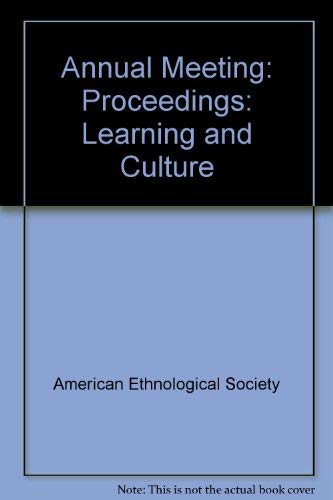 Annual Meeting: Proceedings: Learning and Culture

American Ethnological Society

Note: This is not the actual book cover